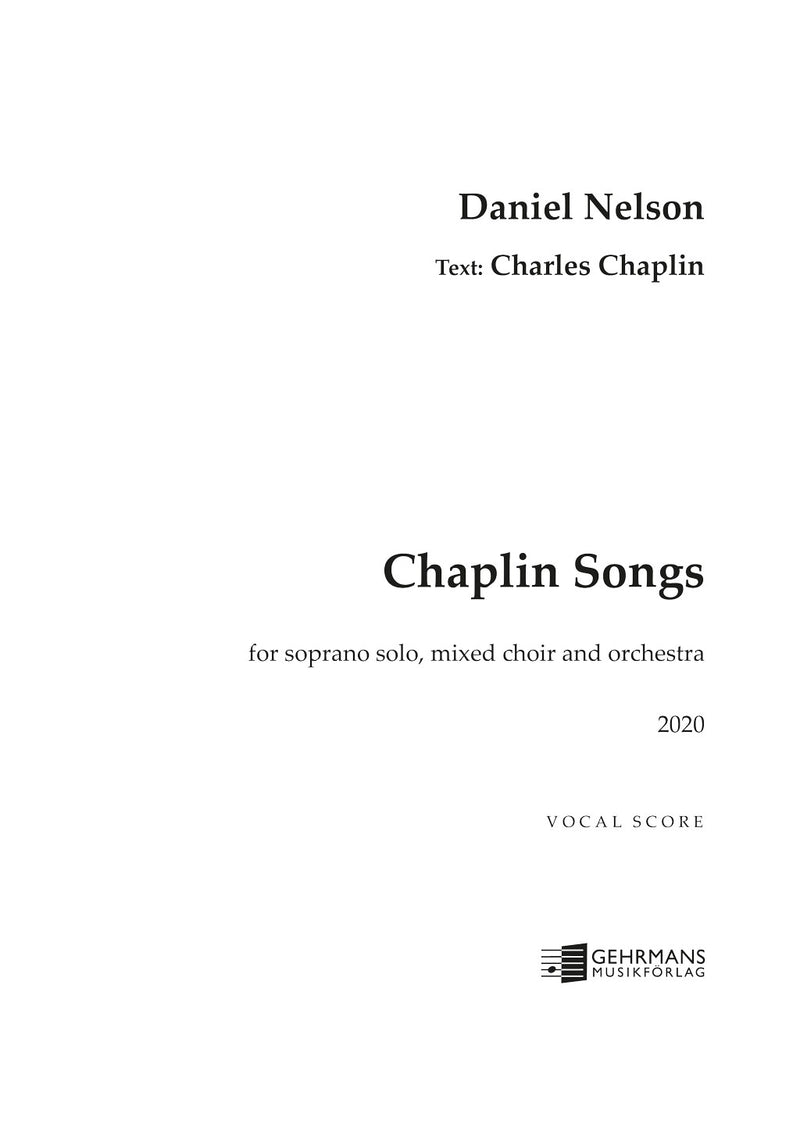 Daniel Nelson

Text: Charles Chaplin

Chaplin Songs

for soprano solo, mixed choir and orchestra

2020

VOCAL SCORE

GEHRMANS
MUSIKFÖRLAG